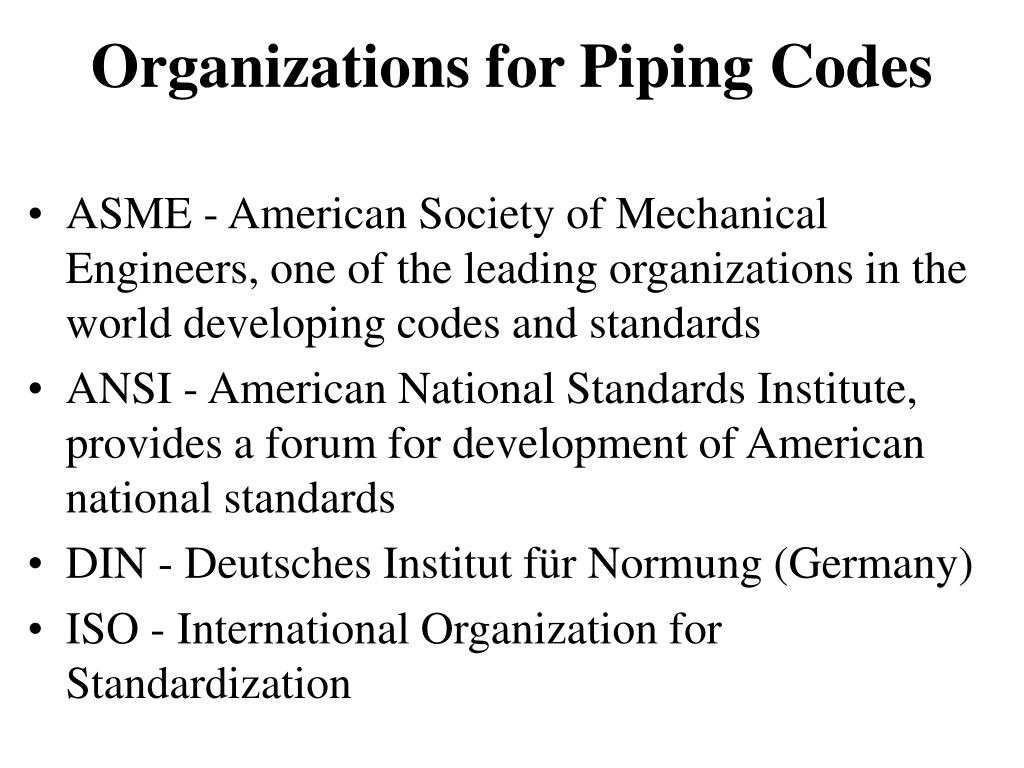 Organizations for Piping Codes

• ASME - American Society of Mechanical Engineers, one of the leading organizations in the world developing codes and standards
• ANSI - American National Standards Institute, provides a forum for development of American national standards
• DIN - Deutsches Institut für Normung (Germany)
• ISO - International Organization for Standardization